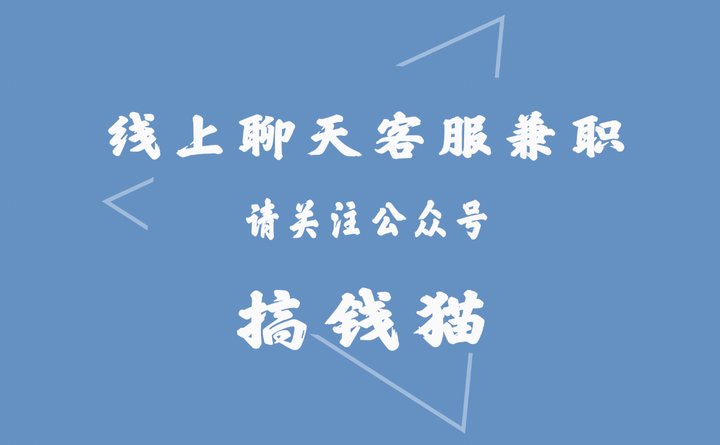 线上聊天客服兼职

请关注公众号

搞钱猫